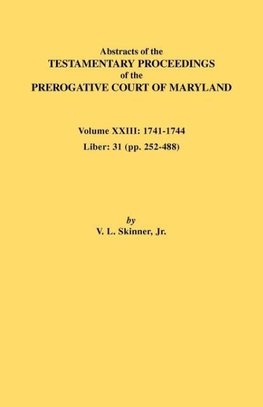 Abstracts of the
TESTAMENTARY PROCEEDINGS
of the
PREROGATIVE COURT OF MARYLAND

Volume XXIII: 1741-1744
Liber: 31 (pp. 252-488)

by
V. L. Skinner, Jr.